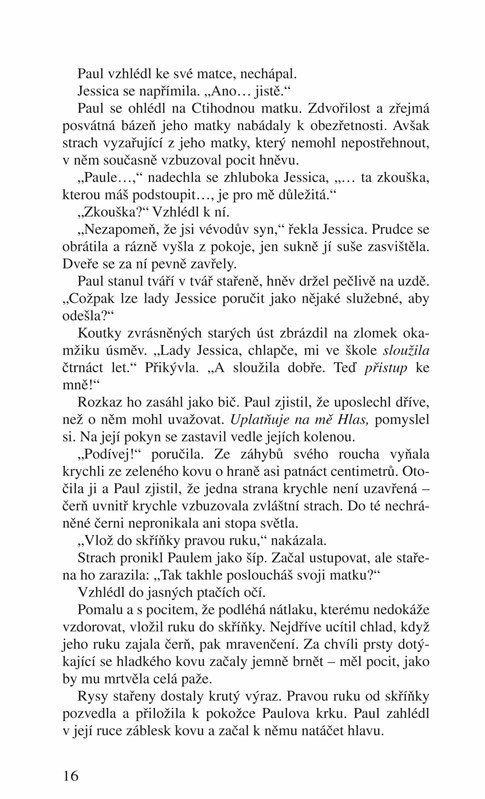 Paul vzhlédl ke své matce, nechápal.

Jessica se napřímila. „Ano… jistě.“

Paul se ohlédl na Ctihodnou matku. Zdvořilost a zřejmá posvátná bázeň jeho matky nabádaly k obezřetnosti. Avšak strach vyzařující z jeho matky, který nemohl nepostřehnout, v něm současně vzbuzoval pocit hněvu.

„Paule…,“ nadechla se zhluboka Jessica, „… ta zkouška, kterou máš podstoupit…, je pro mě důležitá.“

„Zkouška?“ Vzhlédl k ní.

„Nezapomeň, že jsi vévodův syn,“ řekla Jessica. Prudce se obrátila a rázně vyšla z pokoje, jen sukně jí suše zasvištěla. Dveře se za ní pevně zavřely.

Paul stanul tváří v tvář stařeně, hněv držel pečlivě na uzdě. „Cožpak lze lady Jessice poručit jako nějaké služebné, aby odešla?“

Koutky zvrásněných starých úst zbrázdil na zlomek okamžiku úsměv. „Lady Jessica, chlapče, mi ve škole sloužila čtrnáct let.“ Přikývla. „A sloužila dobře. Teď přistup ke mně!“

Rozkaz ho zasáhl jako bič. Paul zjistil, že uposlechl dříve, než o něm mohl uvažovat. Uplatňuje na mě Hlas, pomyslel si. Na její pokyn se zastavil vedle jejích kolenou.

„Podívej!“ poručila. Ze záhybů svého roucha vyňala krychli ze zeleného kovu o hraně asi patnáct centimetrů. Otočila ji a Paul zjistil, že jedna strana krychle není uzavřená – čerň uvnitř krychle vzbuzovala zvláštní strach. Do té nechráněné černi nepronikala ani stopa světla.

„Vlož do skříňky pravou ruku,“ nakázala.

Strach pronikl Paulem jako šíp. Začal ustupovat, ale stařena ho zarazila: „Tak takhle posloucháš svoji matku?“

Vzhlédl do jasných ptačích očí.

Pomalu a s pocitem, že podléhá nátlaku, kterému nedokáže vzdorovat, vložil ruku do skříňky. Nejdříve ucítil chlad, když jeho ruku zajala čerň, pak mravenčení. Za chvíli prsty dotýkající se hladkého kovu začaly jemně brnět – měl pocit, jako by mu mrtvěla celá paže.

Rysy stařeny dostaly krutý výraz. Pravou ruku od skříňky pozvedla a přiložila k pokožce Paulova krku. Paul zahlédl v její ruce záblesk kovu a začal k němu natáčet hlavu.

16